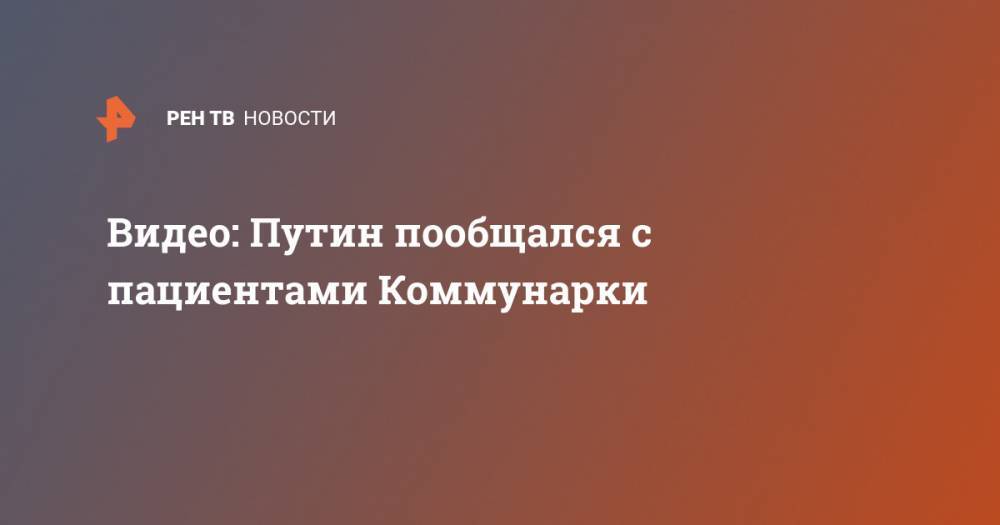 РЕН ТВ НОВОСТИ

Видео: Путин пообщался с пациентами Коммунарки